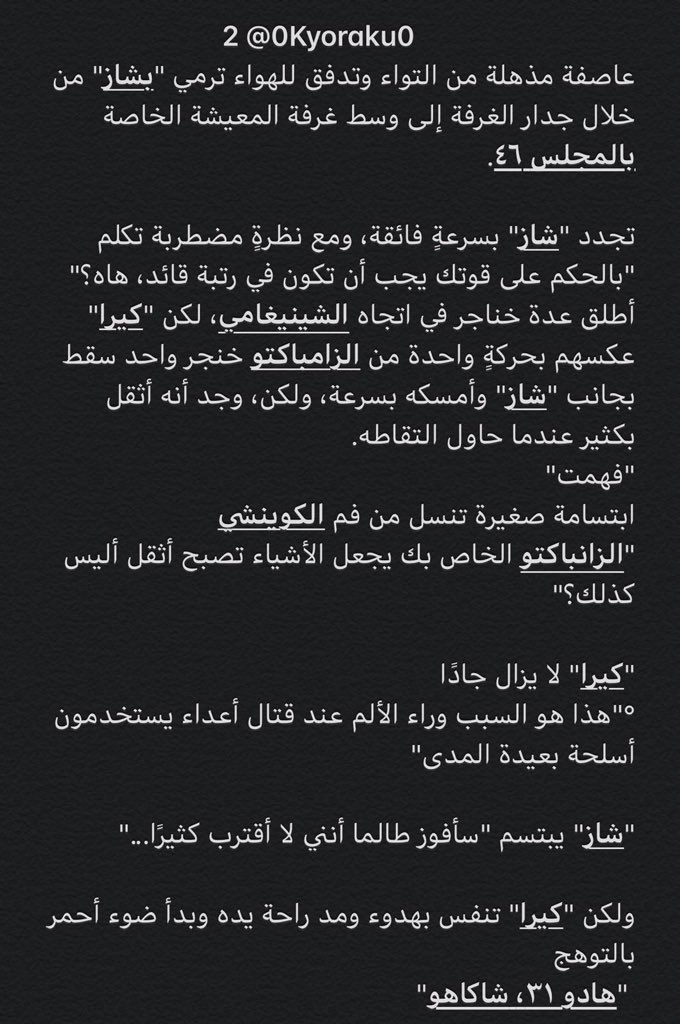 2 @0Kyoraku0
عاصفة مذهلة من التواء وتدفق للهواء ترمي "بشاز" من خلال جدار الغرفة إلى وسط غرفة المعيشة الخاصة بالمجلس ٤٦.

تجدد "شاز" بسرعةٍ فائقة، ومع نظرةٍ مضطربة تكلم "بالحكم على قوتك يجب أن تكون في رتبة قائد، هاه؟" أطلق عدة خناجر في اتجاه الشينيغامي، لكن "كيرا" عكسهم بحركةٍ واحدة من الزامباكتو خنجر واحد سقط بجانب "شاز" وأمسكه بسرعة، ولكن، وجد أنه أثقل بكثير عندما حاول التقاطه.
"فهمت"
ابتسامة صغيرة تنسل من فم الكوينشي
"الزانباكتو الخاص بك يجعل الأشياء تصبح أثقل أليس كذلك؟"

"كيرا" لا يزال جادًا
°"هذا هو السبب وراء الألم عند قتال أعداء يستخدمون أسلحة بعيدة المدى"

"شاز" يبتسم "سأفوز طالما أنني لا أقترب كثيرًا..."

ولكن "كيرا" تنفس بهدوء ومد راحة يده وبدأ ضوء أحمر بالتوهج
"هادو ٣١، شاكاهو"